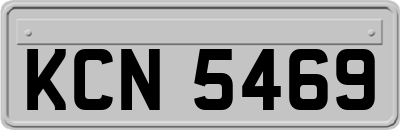 KCN 5469